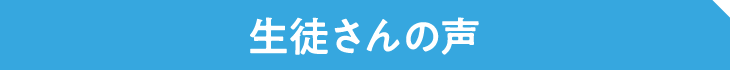 生徒さんの声